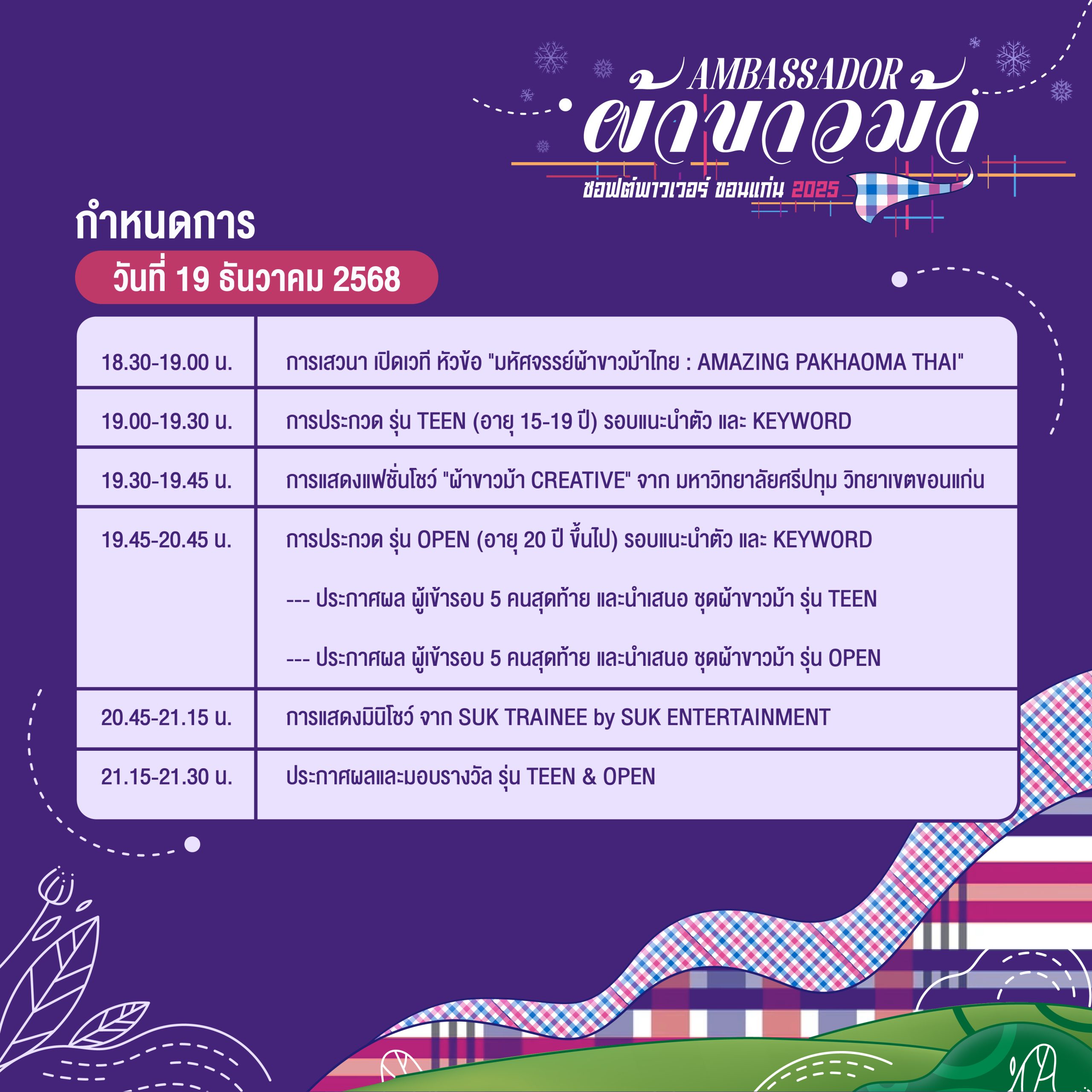 AMBASSADOR
ผ้าขาวม้า
ซอฟต์พาวเวอร์ ขอนแก่น 2025

กำหนดการ

วันที่ 19 ธันวาคม 2568

| | |
|---|---|
| 18.30-19.00 น. | การเสวนา เปิดเวที หัวข้อ "มหัศจรรย์ผ้าขาวม้าไทย : AMAZING PAKHAOMA THAI" |
| 19.00-19.30 น. | การประกวด รุ่น TEEN (อายุ 15-19 ปี) รอบแนะนำตัว และ KEYWORD |
| 19.30-19.45 น. | การแสดงแฟชั่นโชว์ "ผ้าขาวม้า CREATIVE" จาก มหาวิทยาลัยศรีปทุม วิทยาเขตขอนแก่น |
| 19.45-20.45 น. | การประกวด รุ่น OPEN (อายุ 20 ปี ขึ้นไป) รอบแนะนำตัว และ KEYWORD<br>--- ประกาศผล ผู้เข้ารอบ 5 คนสุดท้าย และนำเสนอ ชุดผ้าขาวม้า รุ่น TEEN<br>--- ประกาศผล ผู้เข้ารอบ 5 คนสุดท้าย และนำเสนอ ชุดผ้าขาวม้า รุ่น OPEN |
| 20.45-21.15 น. | การแสดงมินิโชว์ จาก SUK TRAINEE by SUK ENTERTAINMENT |
| 21.15-21.30 น. | ประกาศผลและมอบรางวัล รุ่น TEEN & OPEN |